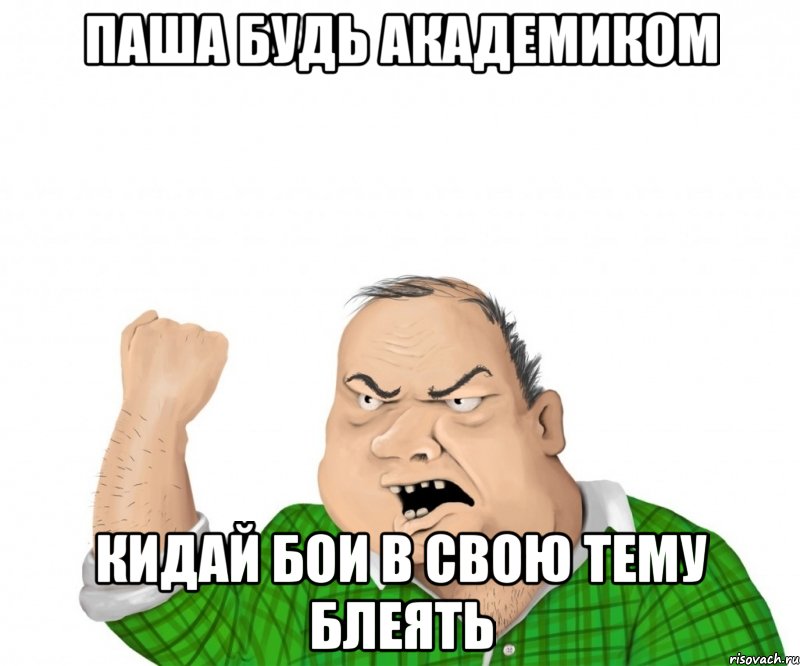 ПАША БУДЬ АКАДЕМИКОМ

КИДАЙ БОИ В СВОЮ ТЕМУ БЛЕЯТЬ

risovach.ru